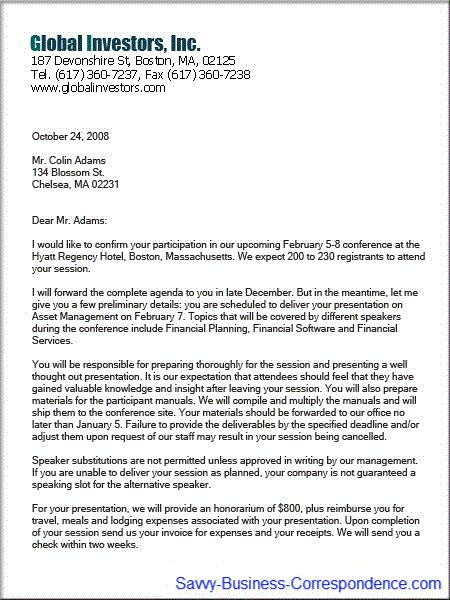 Global Investors, Inc.
187 Devonshire St, Boston, MA, 02125
Tel. (617) 360-7237, Fax (617) 360-7238
www.globalinvestors.com

October 24, 2008

Mr. Colin Adams
134 Blossom St.
Chelsea, MA 02231

Dear Mr. Adams:

I would like to confirm your participation in our upcoming February 5-8 conference at the Hyatt Regency Hotel, Boston, Massachusetts. We expect 200 to 230 registrants to attend your session.

I will forward the complete agenda to you in late December. But in the meantime, let me give you a few preliminary details: you are scheduled to deliver your presentation on Asset Management on February 7. Topics that will be covered by different speakers during the conference include Financial Planning, Financial Software and Financial Services.

You will be responsible for preparing thoroughly for the session and presenting a well thought out presentation. It is our expectation that attendees should feel that they have gained valuable knowledge and insight after leaving your session. You will also prepare materials for the participant manuals. We will compile and multiply the manuals and will ship them to the conference site. Your materials should be forwarded to our office no later than January 5. Failure to provide the deliverables by the specified deadline and/or adjust them upon request of our staff may result in your session being cancelled.

Speaker substitutions are not permitted unless approved in writing by our management. If you are unable to deliver your session as planned, your company is not guaranteed a speaking slot for the alternative speaker.

For your presentation, we will provide an honorarium of $800, plus reimburse you for travel, meals and lodging expenses associated with your presentation. Upon completion of your session send us your invoice for expenses and your receipts. We will send you a check within two weeks.

Savvy-Business-Correspondence.com